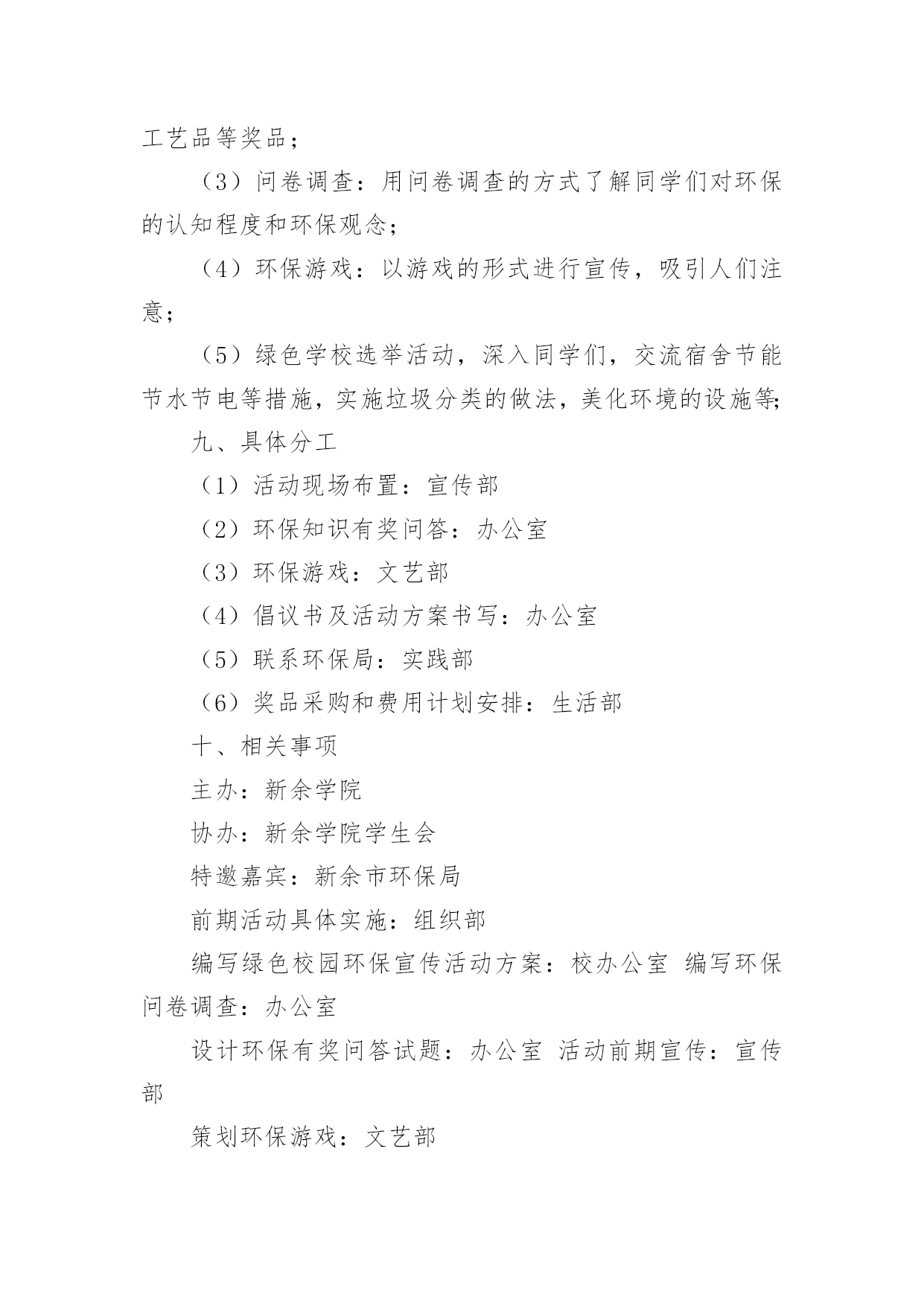 工艺品等奖品；

（3）问卷调查：用问卷调查的方式了解同学们对环保的认知程度和环保观念；

（4）环保游戏：以游戏的形式进行宣传，吸引人们注意；

（5）绿色学校选举活动，深入同学们，交流宿舍节能节水节电等措施，实施垃圾分类的做法，美化环境的设施等;

九、具体分工

（1）活动现场布置：宣传部

（2）环保知识有奖问答：办公室

（3）环保游戏：文艺部

（4）倡议书及活动方案书写：办公室

（5）联系环保局：实践部

（6）奖品采购和费用计划安排：生活部

十、相关事项

主办：新余学院

协办：新余学院学生会

特邀嘉宾：新余市环保局

前期活动具体实施：组织部

编写绿色校园环保宣传活动方案：校办公室 编写环保问卷调查：办公室

设计环保有奖问答试题：办公室 活动前期宣传：宣传部

策划环保游戏：文艺部